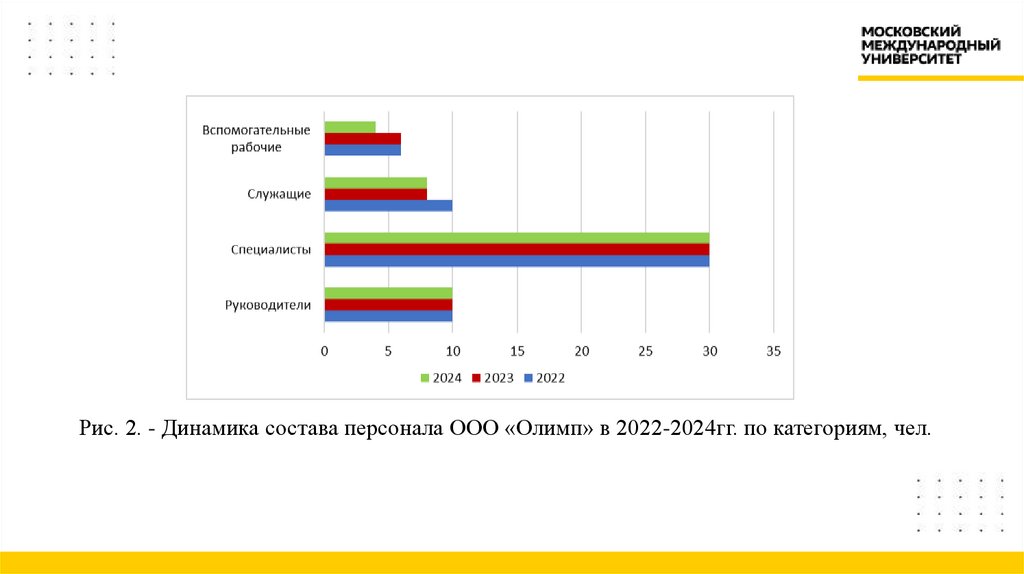 МОСКОВСКИЙ
МЕЖДУНАРОДНЫЙ
УНИВЕРСИТЕТ

Вспомогательные рабочие
Служащие
Специалисты
Руководители

0 5 10 15 20 25 30 35

2024 2023 2022

Рис. 2. - Динамика состава персонала ООО «Олимп» в 2022-2024гг. по категориям, чел.